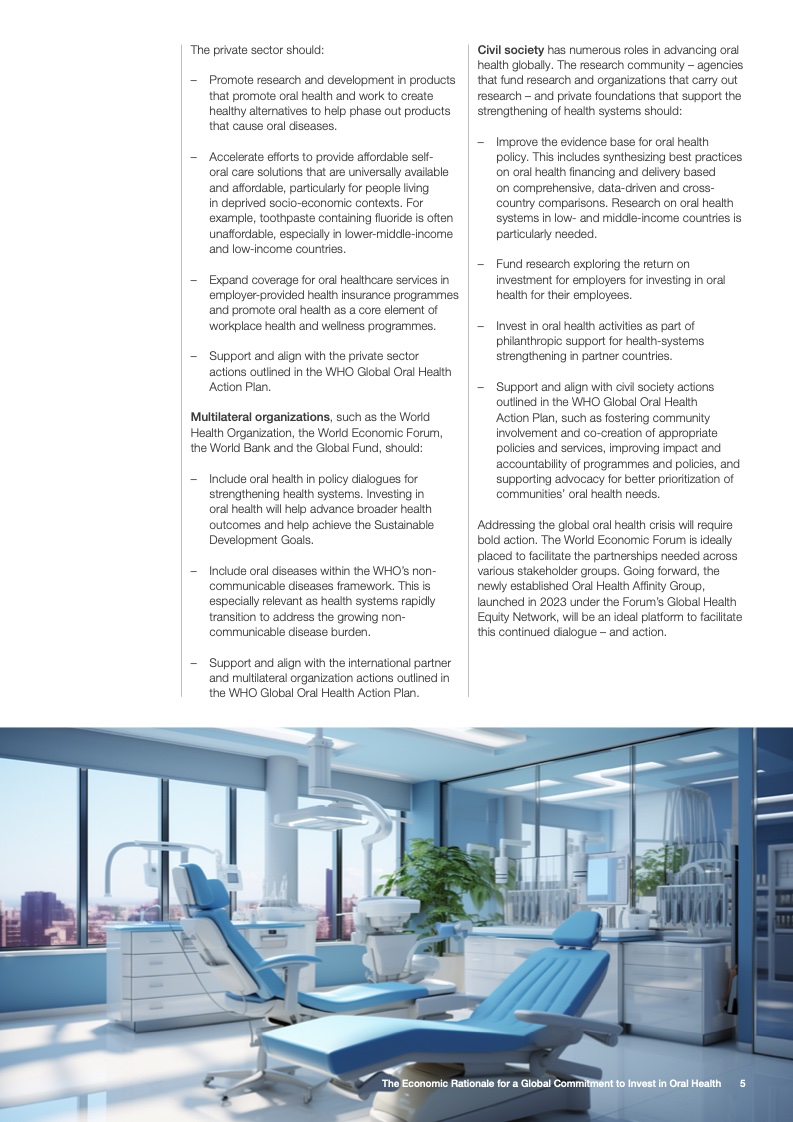 The private sector should:

– Promote research and development in products that promote oral health and work to create healthy alternatives to help phase out products that cause oral diseases.

– Accelerate efforts to provide affordable self-oral care solutions that are universally available and affordable, particularly for people living in deprived socio-economic contexts. For example, toothpaste containing fluoride is often unaffordable, especially in lower-middle-income and low-income countries.

– Expand coverage for oral healthcare services in employer-provided health insurance programmes and promote oral health as a core element of workplace health and wellness programmes.

– Support and align with the private sector actions outlined in the WHO Global Oral Health Action Plan.

Multilateral organizations, such as the World Health Organization, the World Economic Forum, the World Bank and the Global Fund, should:

– Include oral health in policy dialogues for strengthening health systems. Investing in oral health will help advance broader health outcomes and help achieve the Sustainable Development Goals.

– Include oral diseases within the WHO's non-communicable diseases framework. This is especially relevant as health systems rapidly transition to address the growing non-communicable disease burden.

– Support and align with the international partner and multilateral organization actions outlined in the WHO Global Oral Health Action Plan.

Civil society has numerous roles in advancing oral health globally. The research community – agencies that fund research and organizations that carry out research – and private foundations that support the strengthening of health systems should:

– Improve the evidence base for oral health policy. This includes synthesizing best practices on oral health financing and delivery based on comprehensive, data-driven and cross-country comparisons. Research on oral health systems in low- and middle-income countries is particularly needed.

– Fund research exploring the return on investment for employers for investing in oral health for their employees.

– Invest in oral health activities as part of philanthropic support for health-systems strengthening in partner countries.

– Support and align with civil society actions outlined in the WHO Global Oral Health Action Plan, such as fostering community involvement and co-creation of appropriate policies and services, improving impact and accountability of programmes and policies, and supporting advocacy for better prioritization of communities' oral health needs.

Addressing the global oral health crisis will require bold action. The World Economic Forum is ideally placed to facilitate the partnerships needed across various stakeholder groups. Going forward, the newly established Oral Health Affinity Group, launched in 2023 under the Forum's Global Health Equity Network, will be an ideal platform to facilitate this continued dialogue – and action.

The Economic Rationale for a Global Commitment to Invest in Oral Health 5